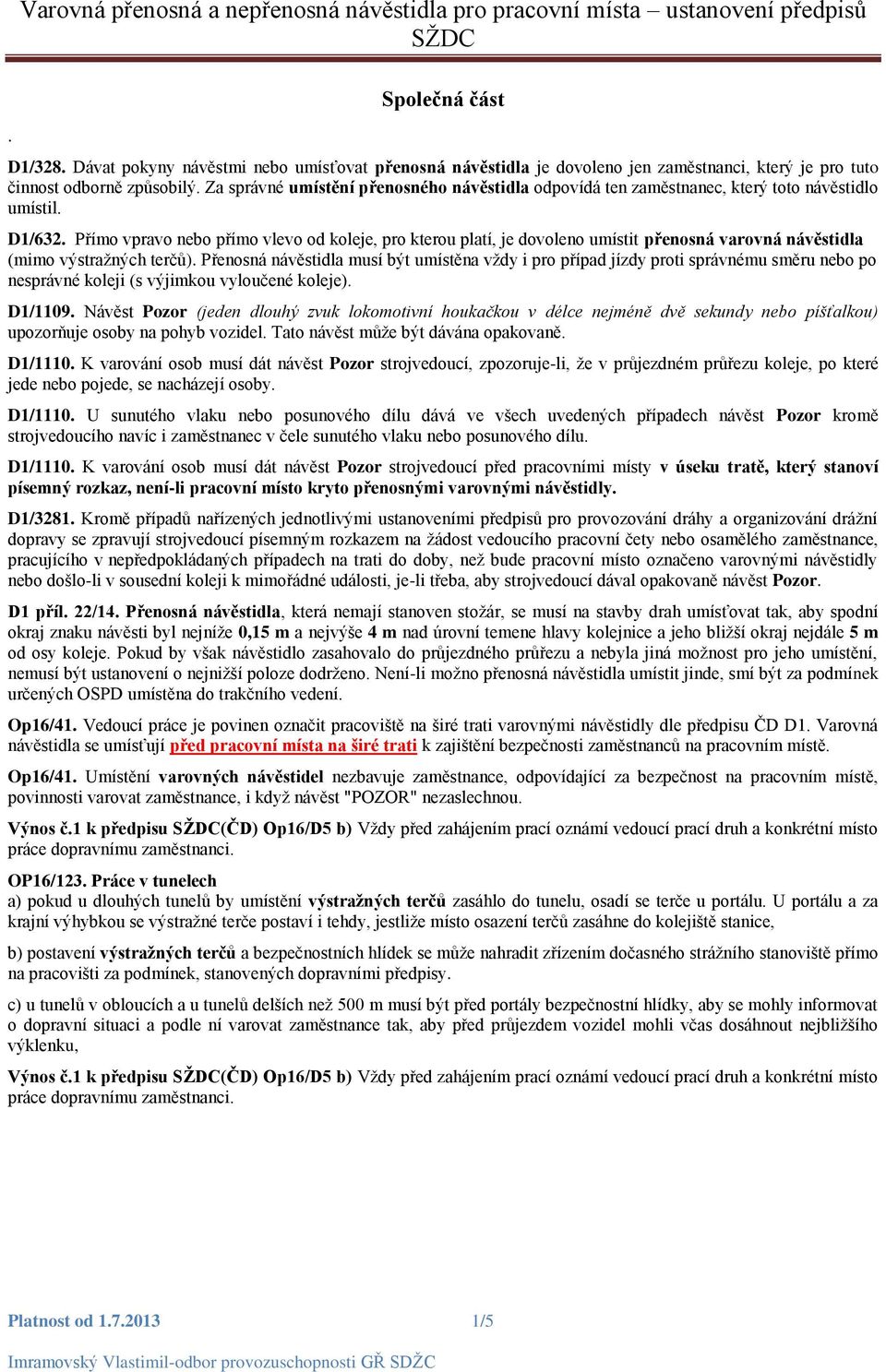 Varovná přenosná a nepřenosná návěstidla pro pracovní místa – ustanovení předpisů SŽDC

Společná část

.

D1/328. Dávat pokyny návěstmi nebo umísťovat přenosná návěstidla je dovoleno jen zaměstnanci, který je pro tuto činnost odborně způsobilý. Za správné umístění přenosného návěstidla odpovídá ten zaměstnanec, který toto návěstidlo umístil.

D1/632. Přímo vpravo nebo přímo vlevo od koleje, pro kterou platí, je dovoleno umístit přenosná varovná návěstidla (mimo výstražných terčů). Přenosná návěstidla musí být umístěna vždy i pro případ jízdy proti správnému směru nebo po nesprávné koleji (s výjimkou vyloučené koleje).

D1/1109. Návěst Pozor (jeden dlouhý zvuk lokomotivní houkačkou v délce nejméně dvě sekundy nebo píšťalkou) upozorňuje osoby na pohyb vozidel. Tato návěst může být dávána opakovaně.

D1/1110. K varování osob musí dát návěst Pozor strojvedoucí, zpozoruje-li, že v průjezdném průřezu koleje, po které jede nebo pojede, se nacházejí osoby.

D1/1110. U sunutého vlaku nebo posunového dílu dává ve všech uvedených případech návěst Pozor kromě strojvedoucího navíc i zaměstnanec v čele sunutého vlaku nebo posunového dílu.

D1/1110. K varování osob musí dát návěst Pozor strojvedoucí před pracovními místy v úseku tratě, který stanoví písemný rozkaz, není-li pracovní místo kryto přenosnými varovnými návěstidly.

D1/3281. Kromě případů nařízených jednotlivými ustanoveními předpisů pro provozování dráhy a organizování drážní dopravy se zpravují strojvedoucí písemným rozkazem na žádost vedoucího pracovní čety nebo osamělého zaměstnance, pracujícího v nepředpokládaných případech na trati do doby, než bude pracovní místo označeno varovnými návěstidly nebo došlo-li v sousední koleji k mimořádné události, je-li třeba, aby strojvedoucí dával opakovaně návěst Pozor.

D1 příl. 22/14. Přenosná návěstidla, která nemají stanoven stožár, se musí na stavby drah umísťovat tak, aby spodní okraj znaku návěsti byl nejníže 0,15 m a nejvýše 4 m nad úrovní temene hlavy kolejnice a jeho bližší okraj nejdále 5 m od osy koleje. Pokud by však návěstidlo zasahovalo do průjezdného průřezu a nebyla jiná možnost pro jeho umístění, nemusí být ustanovení o nejnižší poloze dodrženo. Není-li možno přenosná návěstidla umístit jinde, smí být za podmínek určených OSPD umístěna do trakčního vedení.

Op16/41. Vedoucí práce je povinen označit pracoviště na širé trati varovnými návěstidly dle předpisu ČD D1. Varovná návěstidla se umísťují před pracovní místa na širé trati k zajištění bezpečnosti zaměstnanců na pracovním místě.

Op16/41. Umístění varovných návěstidel nezbavuje zaměstnance, odpovídající za bezpečnost na pracovním místě, povinnosti varovat zaměstnance, i když návěst "POZOR" nezaslechnou.

Výnos č.1 k předpisu SŽDC(ČD) Op16/D5 b) Vždy před zahájením prací oznámí vedoucí prací druh a konkrétní místo práce dopravnímu zaměstnanci.

OP16/123. Práce v tunelech
a) pokud u dlouhých tunelů by umístění výstražných terčů zasáhlo do tunelu, osadí se terče u portálu. U portálu a za krajní výhybkou se výstražné terče postaví i tehdy, jestliže místo osazení terčů zasáhne do kolejiště stanice,

b) postavení výstražných terčů a bezpečnostních hlídek se může nahradit zřízením dočasného strážního stanoviště přímo na pracovišti za podmínek, stanovených dopravními předpisy.

c) u tunelů v obloucích a u tunelů delších než 500 m musí být před portály bezpečnostní hlídky, aby se mohly informovat o dopravní situaci a podle ní varovat zaměstnance tak, aby před průjezdem vozidel mohli včas dosáhnout nejbližšího výklenku,

Výnos č.1 k předpisu SŽDC(ČD) Op16/D5 b) Vždy před zahájením prací oznámí vedoucí prací druh a konkrétní místo práce dopravnímu zaměstnanci.

Platnost od 1.7.2013 1/5

Imramovský Vlastimil-odbor provozuschopnosti GŘ SDŽC